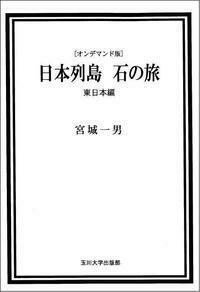 [オンデマンド版]

日本列島　石の旅

東日本編

宮城一男

玉川大学出版部